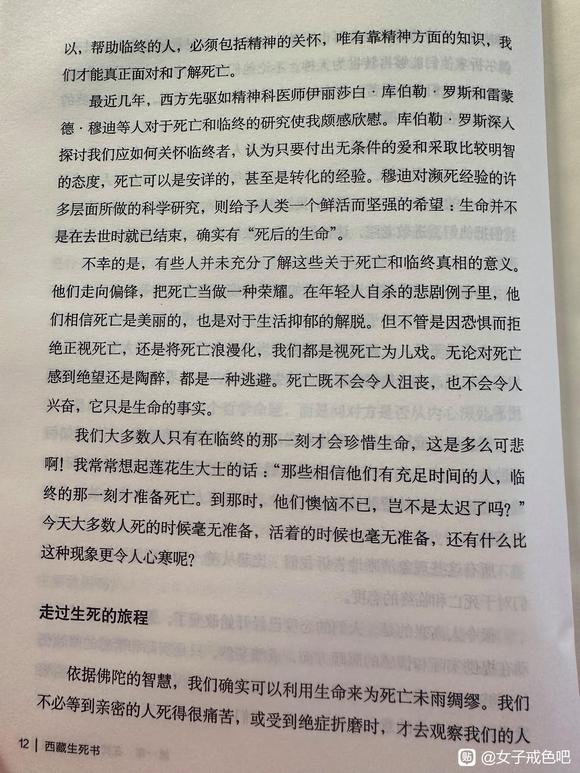 以，帮助临终的人，必须包括精神的关怀，唯有靠精神方面的知识，我们才能真正面对和了解死亡。

最近几年，西方先驱如精神科医师伊丽莎白·库伯勒·罗斯和雷蒙德·穆迪等人对于死亡和临终的研究使我颇感欣慰。库伯勒·罗斯深入探讨我们应如何关怀临终者，认为只要付出无条件的爱和采取比较明智的态度，死亡可以是安详的，甚至是转化的经验。穆迪对濒死经验的许多层面所做的科学研究，则给予人类一个鲜活而坚强的希望：生命并不是在去世时就已结束，确实有“死后的生命”。

不幸的是，有些人并未充分了解这些关于死亡和临终真相的意义。他们走向偏锋，把死亡当做一种荣耀。在年轻人自杀的悲剧例子里，他们相信死亡是美丽的，也是对于生活抑郁的解脱。但不管是因恐惧而拒绝正视死亡，还是将死亡浪漫化，我们都是视死亡为儿戏。无论对死亡感到绝望还是陶醉，都是一种逃避。死亡既不会令人沮丧，也不会令人兴奋，它只是生命的事实。

我们大多数人只有在临终的那一刻才会珍惜生命，这是多么可悲啊！我常常想起莲花生大士的话：“那些相信他们有充足时间的人，临终的那一刻才准备死亡。到那时，他们懊恼不已，岂不是太迟了吗？”今天大多数人死的时候毫无准备，活着的时候也毫无准备，还有什么比这种现象更令人心寒呢？

走过生死的旅程

依据佛陀的智慧，我们确实可以利用生命来为死亡未雨绸缪。我们不必等到亲密的人死得很痛苦，或受到绝症折磨时，才去观察我们的人

12 | 西藏生死书

@女子戒色吧